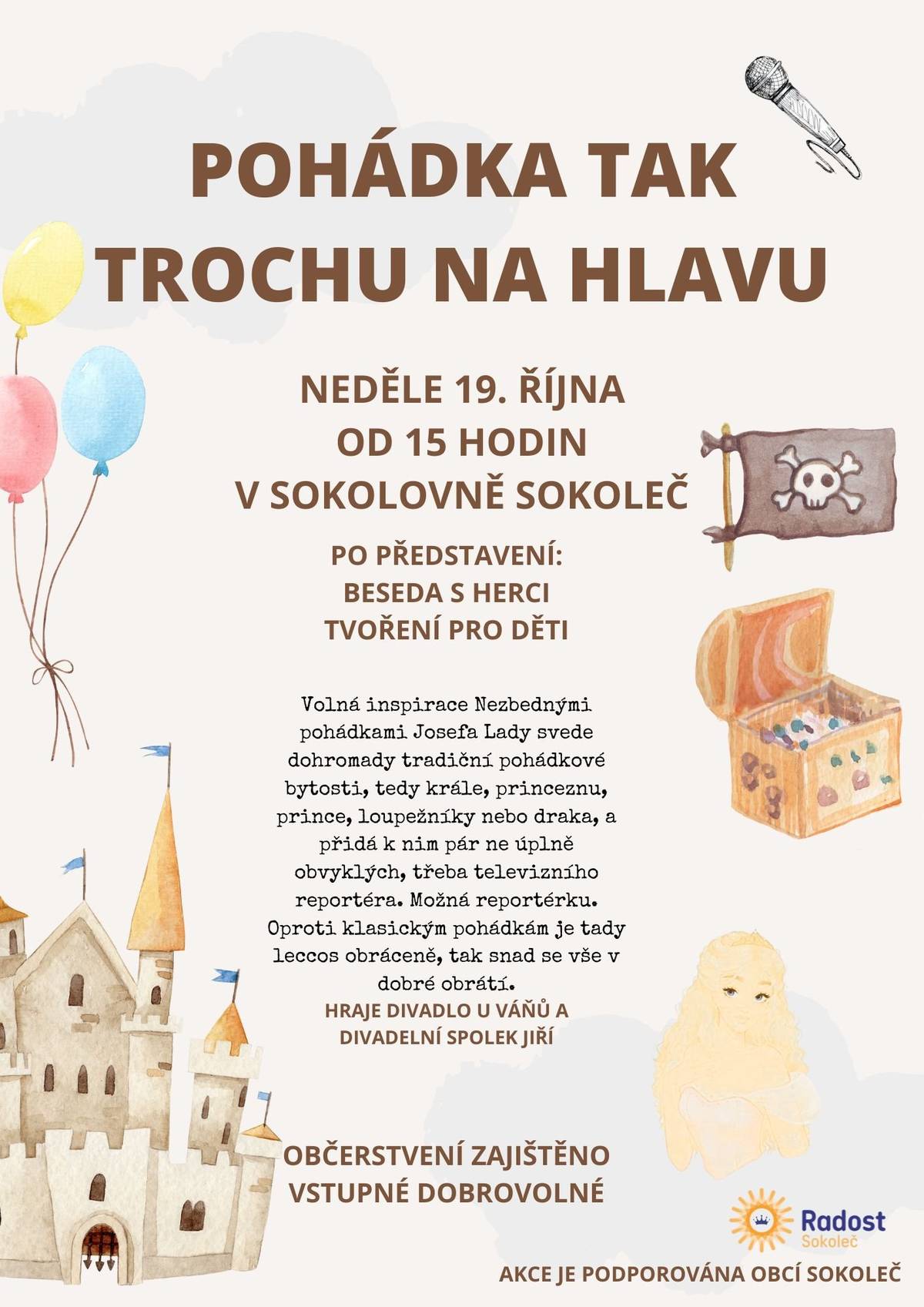 POHÁDKA TAK TROCHU NA HLAVU

NEDĚLE 19. ŘÍJNA
OD 15 HODIN
V SOKOLOVNĚ SOKOLEČ

PO PŘEDSTAVENÍ:
BESEDA S HERCI
TVOŘENÍ PRO DĚTI

Volná inspirace Nezbednými pohádkami Josefa Lady svede dohromady tradiční pohádkové bytosti, tedy krále, princeznu, prince, loupežníky nebo draka, a přidá k nim pár ne úplně obvyklých, třeba televizního reportéra. Možná reportérku. Oproti klasickým pohádkám je tady leccos obráceně, tak snad se vše v dobré obrátí.

HRAJE DIVADLO U VÁŇŮ A DIVADELNÍ SPOLEK JIŘÍ

OBČERSTVENÍ ZAJIŠTĚNO
VSTUPNÉ DOBROVOLNÉ

Radost Sokoleč

AKCE JE PODPOROVÁNA OBCÍ SOKOLEČ